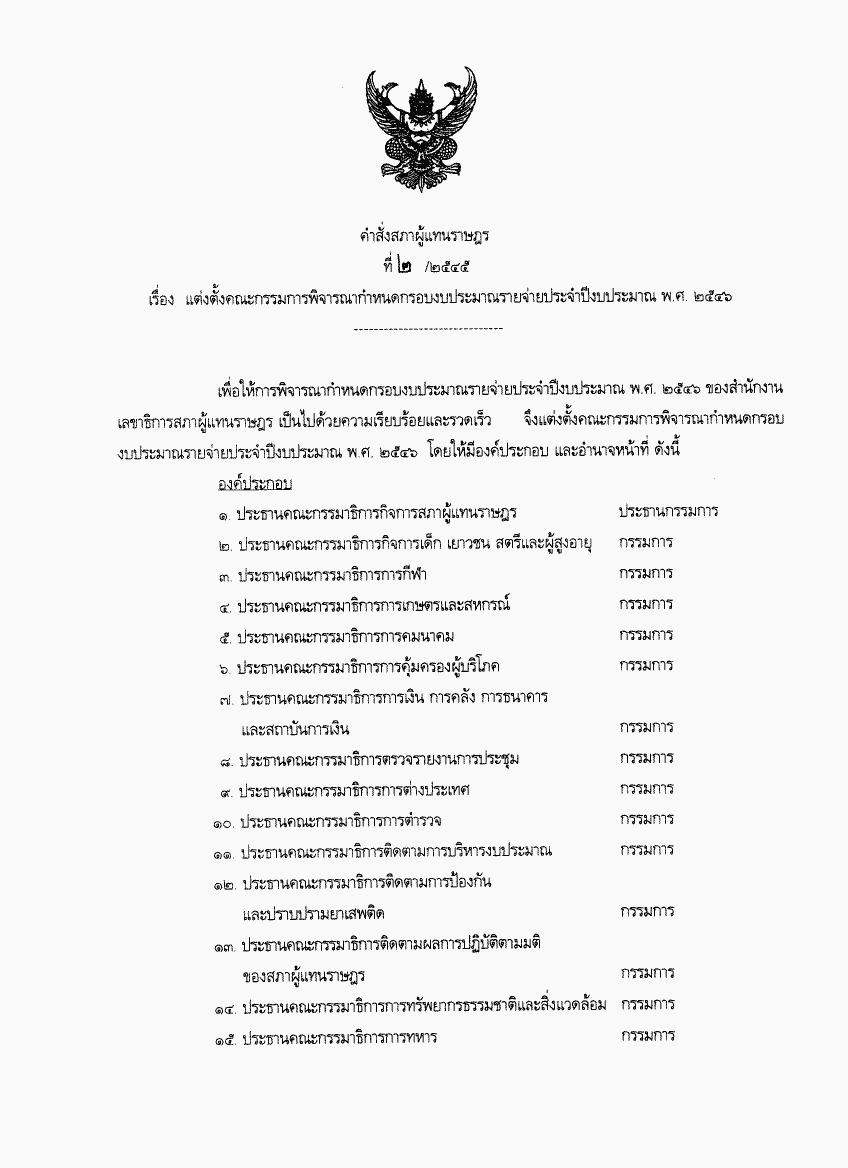 คำสั่งสภาผู้แทนราษฎร
ที่ ๒ /๒๕๔๕
เรื่อง แต่งตั้งคณะกรรมการพิจารณากำหนดกรอบงบประมาณรายจ่ายประจำปีงบประมาณ พ.ศ. ๒๕๔๖

------------------------------

เพื่อให้การพิจารณากำหนดกรอบงบประมาณรายจ่ายประจำปีงบประมาณ พ.ศ. ๒๕๔๖ ของสำนักงานเลขาธิการสภาผู้แทนราษฎร เป็นไปด้วยความเรียบร้อยและรวดเร็ว จึงแต่งตั้งคณะกรรมการพิจารณากำหนดกรอบงบประมาณรายจ่ายประจำปีงบประมาณ พ.ศ. ๒๕๔๖ โดยให้มีองค์ประกอบ และอำนาจหน้าที่ ดังนี้

องค์ประกอบ

๑. ประธานคณะกรรมาธิการกิจการสภาผู้แทนราษฎร ประธานกรรมการ
๒. ประธานคณะกรรมาธิการกิจการเด็ก เยาวชน สตรีและผู้สูงอายุ กรรมการ
๓. ประธานคณะกรรมาธิการการกีฬา กรรมการ
๔. ประธานคณะกรรมาธิการการเกษตรและสหกรณ์ กรรมการ
๕. ประธานคณะกรรมาธิการการคมนาคม กรรมการ
๖. ประธานคณะกรรมาธิการการคุ้มครองผู้บริโภค กรรมการ
๗. ประธานคณะกรรมาธิการการเงิน การคลัง การธนาคาร และสถาบันการเงิน กรรมการ
๘. ประธานคณะกรรมาธิการตรวจรายงานการประชุม กรรมการ
๙. ประธานคณะกรรมาธิการการต่างประเทศ กรรมการ
๑๐. ประธานคณะกรรมาธิการการตำรวจ กรรมการ
๑๑. ประธานคณะกรรมาธิการติดตามการบริหารงบประมาณ กรรมการ
๑๒. ประธานคณะกรรมาธิการติดตามการป้องกัน และปราบปรามยาเสพติด กรรมการ
๑๓. ประธานคณะกรรมาธิการติดตามผลการปฏิบัติตามมติ ของสภาผู้แทนราษฎร กรรมการ
๑๔. ประธานคณะกรรมาธิการการทรัพยากรธรรมชาติและสิ่งแวดล้อม กรรมการ
๑๕. ประธานคณะกรรมาธิการการทหาร กรรมการ